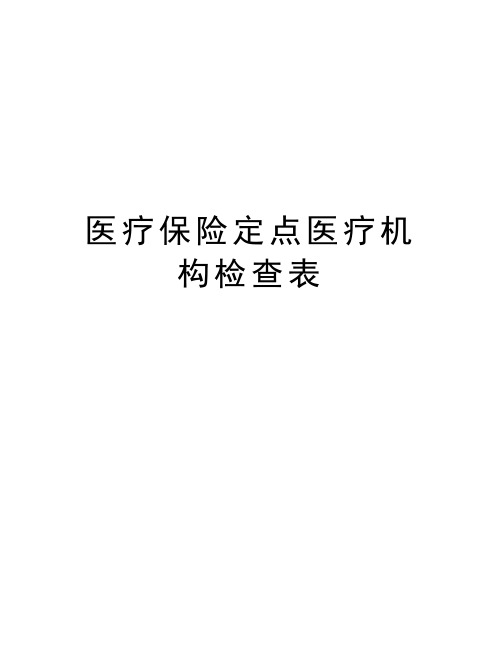 医疗保险定点医疗机构检查表